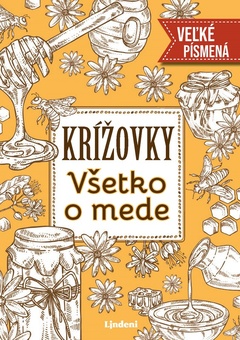 VEĽKÉ PÍSMENÁ

KRÍŽOVKY

Všetko o mede

Lindeni